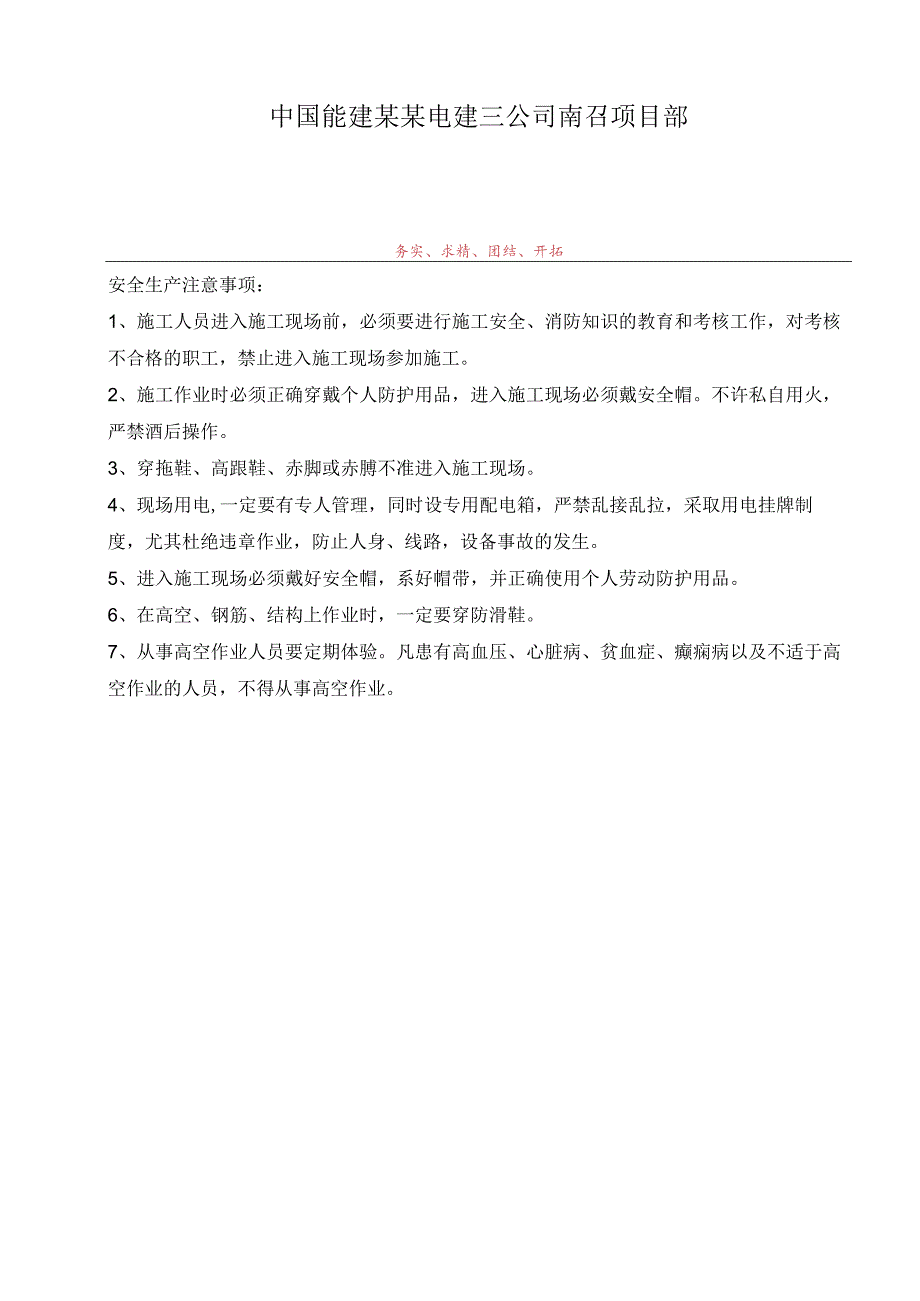 中国能建某某电建三公司南召项目部

务实、求精、团结、开拓

安全生产注意事项：

1、施工人员进入施工现场前，必须要进行施工安全、消防知识的教育和考核工作，对考核不合格的职工，禁止进入施工现场参加施工。

2、施工作业时必须正确穿戴个人防护用品，进入施工现场必须戴安全帽。不许私自用火，严禁酒后操作。

3、穿拖鞋、高跟鞋、赤脚或赤膊不准进入施工现场。

4、现场用电,一定要有专人管理，同时设专用配电箱，严禁乱接乱拉，采取用电挂牌制度，尤其杜绝违章作业，防止人身、线路，设备事故的发生。

5、进入施工现场必须戴好安全帽，系好帽带，并正确使用个人劳动防护用品。

6、在高空、钢筋、结构上作业时，一定要穿防滑鞋。

7、从事高空作业人员要定期体验。凡患有高血压、心脏病、贫血症、癫痫病以及不适于高空作业的人员，不得从事高空作业。